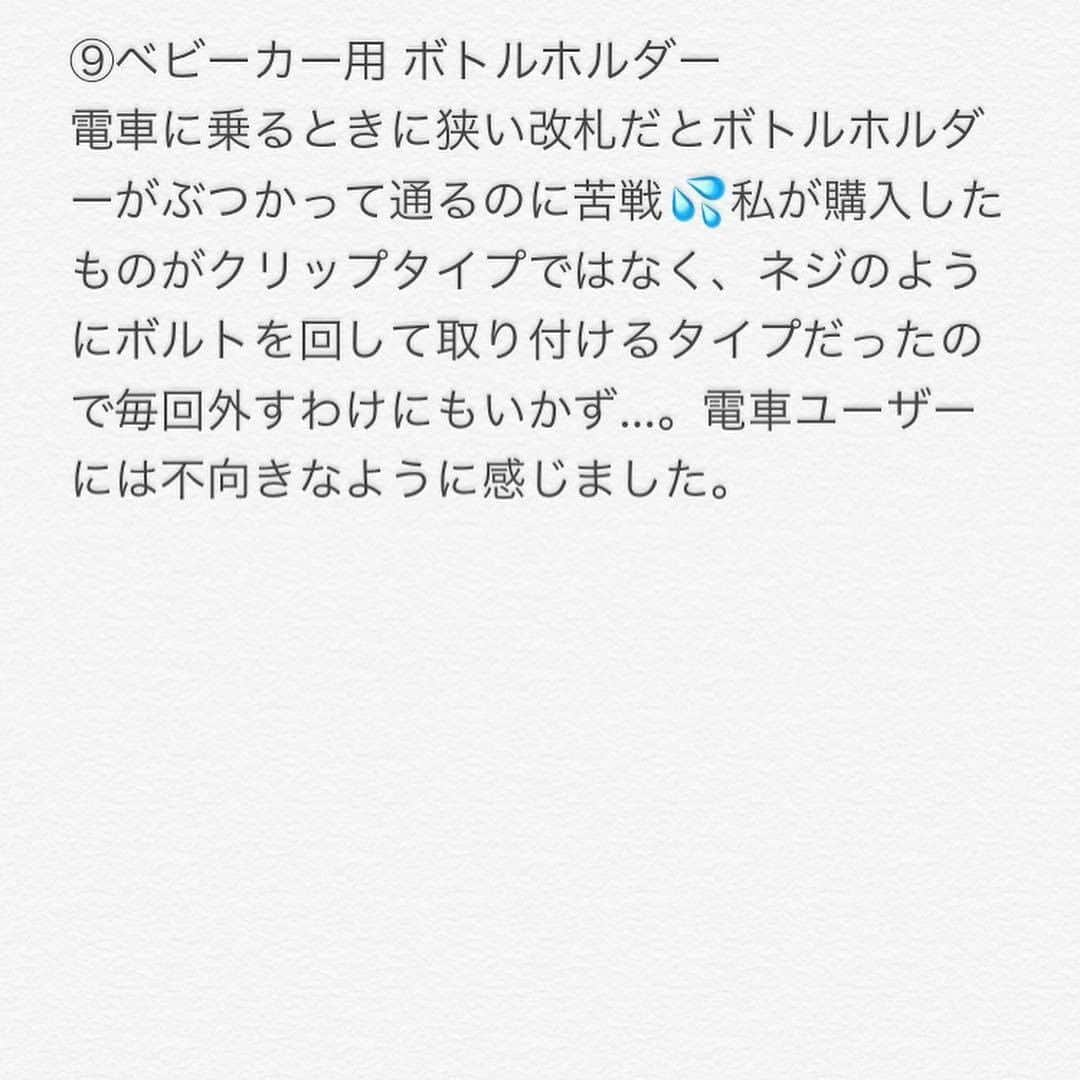 ⑨ベビーカー用 ボトルホルダー
電車に乗るときに狭い改札だとボトルホルダーがぶつかって通るのに苦戦💦私が購入したものがクリップタイプではなく、ネジのようにボルトを回して取り付けるタイプだったので毎回外すわけにもいかず…。電車ユーザーには不向きなように感じました。